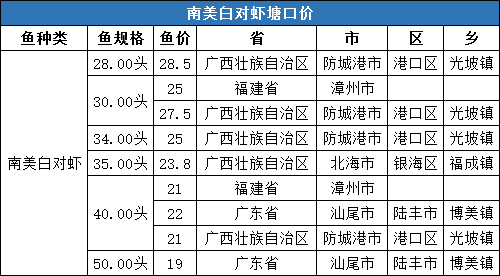 南美白对虾塘口价

| 鱼种类 | 鱼规格 | 鱼价 | 省 | 市 | 区 | 乡 |
|---|---|---|---|---|---|---|
| 南美白对虾 | 28.00头 | 28.5 | 广西壮族自治区 | 防城港市 | 港口区 | 光坡镇 |
| | 30.00头 | 25 | 福建省 | 漳州市 | | |
| | | 27.5 | 广西壮族自治区 | 防城港市 | 港口区 | 光坡镇 |
| | 34.00头 | 25 | 广西壮族自治区 | 防城港市 | 港口区 | 光坡镇 |
| | 35.00头 | 23.8 | 广西壮族自治区 | 北海市 | 银海区 | 福成镇 |
| | 40.00头 | 21 | 福建省 | 漳州市 | | |
| | | 22 | 广东省 | 汕尾市 | 陆丰市 | 博美镇 |
| | | 21 | 广西壮族自治区 | 防城港市 | 港口区 | 光坡镇 |
| | 50.00头 | 19 | 广东省 | 汕尾市 | 陆丰市 | 博美镇 |